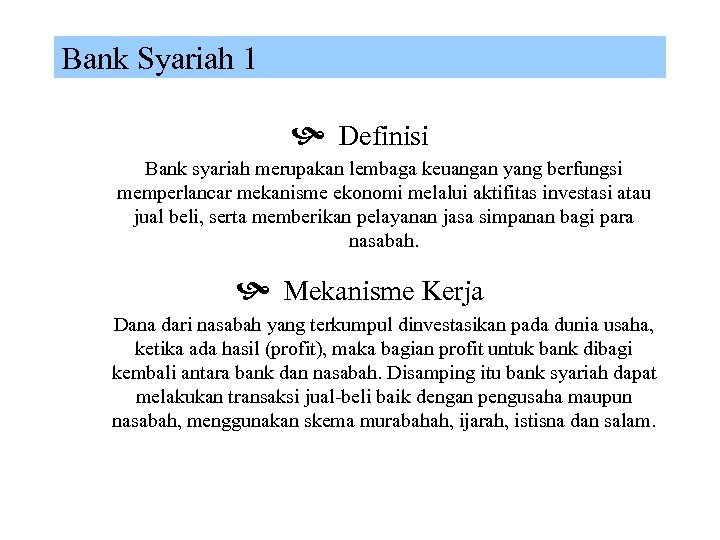 Bank Syariah 1

Definisi

Bank syariah merupakan lembaga keuangan yang berfungsi memperlancar mekanisme ekonomi melalui aktifitas investasi atau jual beli, serta memberikan pelayanan jasa simpanan bagi para nasabah.

Mekanisme Kerja

Dana dari nasabah yang terkumpul dinvestasikan pada dunia usaha, ketika ada hasil (profit), maka bagian profit untuk bank dibagi kembali antara bank dan nasabah. Disamping itu bank syariah dapat melakukan transaksi jual-beli baik dengan pengusaha maupun nasabah, menggunakan skema murabahah, ijarah, istisna dan salam.